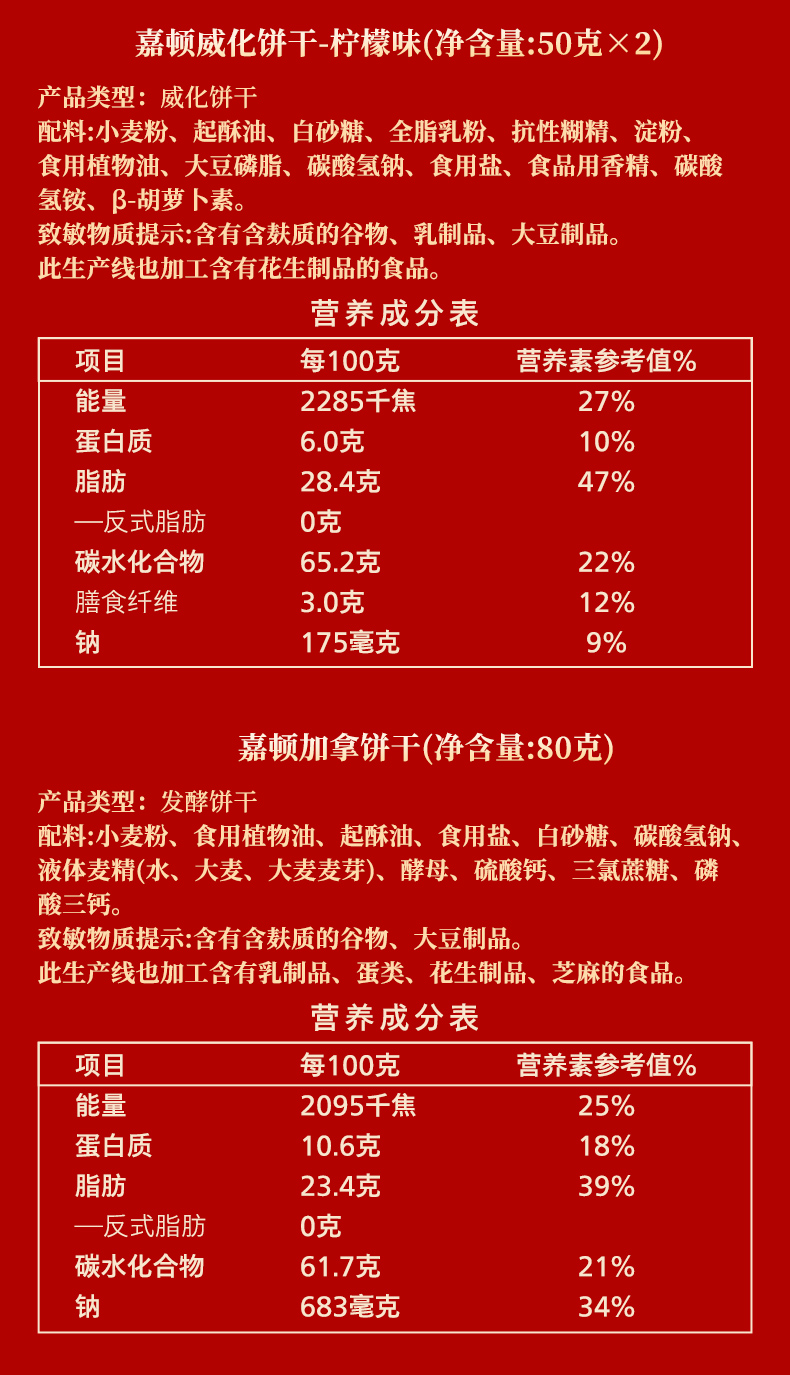 嘉顿威化饼干-柠檬味(净含量:50克×2)

产品类型：威化饼干
配料:小麦粉、起酥油、白砂糖、全脂乳粉、抗性糊精、淀粉、食用植物油、大豆磷脂、碳酸氢钠、食用盐、食品用香精、碳酸氢铵、β-胡萝卜素。
致敏物质提示:含有含麸质的谷物、乳制品、大豆制品。
此生产线也加工含有花生制品的食品。

营养成分表

| 项目 | 每100克 | 营养素参考值% |
|---|---|---|
| 能量 | 2285千焦 | 27% |
| 蛋白质 | 6.0克 | 10% |
| 脂肪 | 28.4克 | 47% |
| —反式脂肪 | 0克 | |
| 碳水化合物 | 65.2克 | 22% |
| 膳食纤维 | 3.0克 | 12% |
| 钠 | 175毫克 | 9% |

嘉顿加拿饼干(净含量:80克)

产品类型：发酵饼干
配料:小麦粉、食用植物油、起酥油、食用盐、白砂糖、碳酸氢钠、液体麦精(水、大麦、大麦麦芽)、酵母、硫酸钙、三氯蔗糖、磷酸三钙。
致敏物质提示:含有含麸质的谷物、大豆制品。
此生产线也加工含有乳制品、蛋类、花生制品、芝麻的食品。

营养成分表

| 项目 | 每100克 | 营养素参考值% |
|---|---|---|
| 能量 | 2095千焦 | 25% |
| 蛋白质 | 10.6克 | 18% |
| 脂肪 | 23.4克 | 39% |
| —反式脂肪 | 0克 | |
| 碳水化合物 | 61.7克 | 21% |
| 钠 | 683毫克 | 34% |